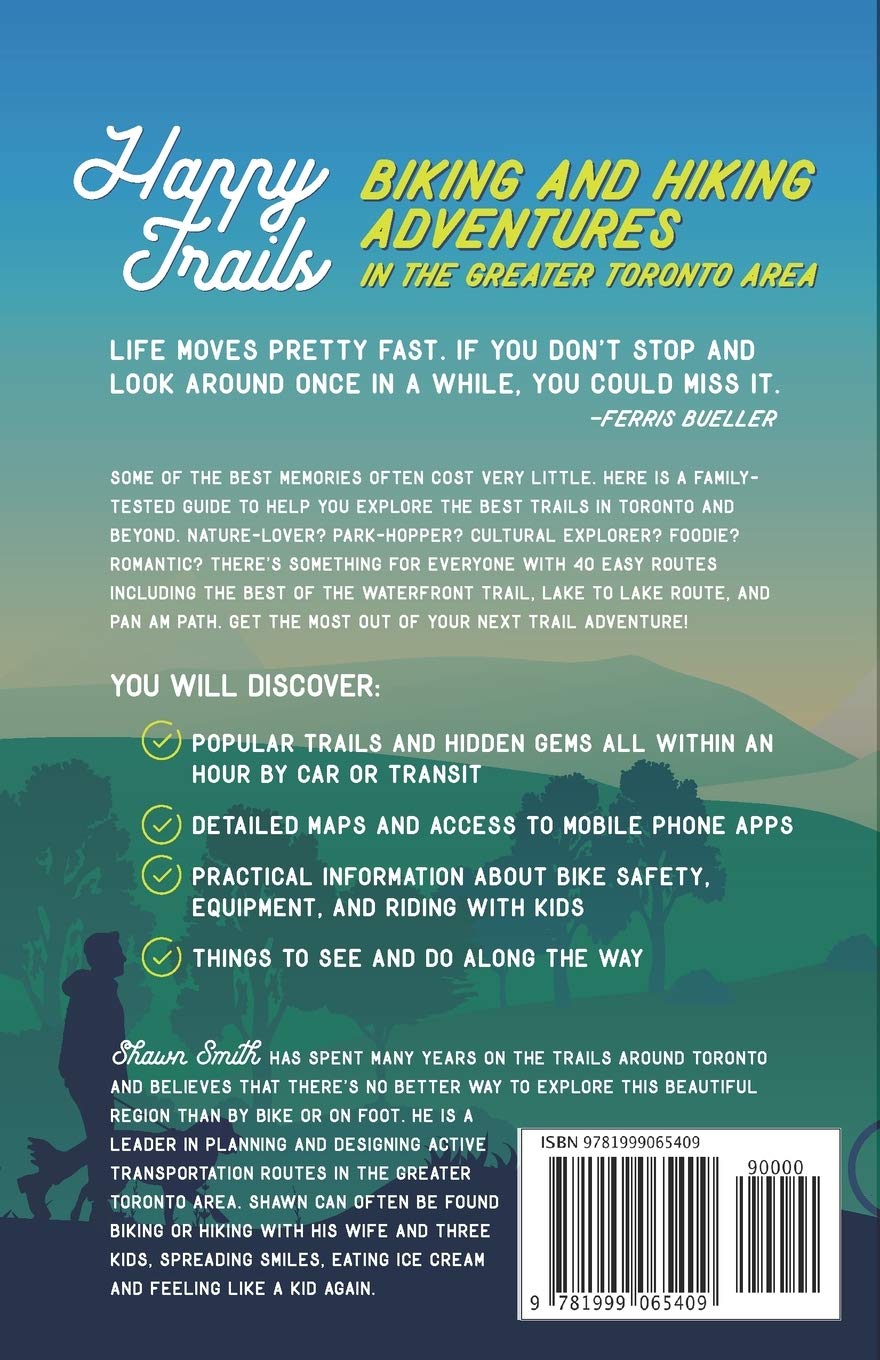 Happy Trails

BIKING AND HIKING ADVENTURES
IN THE GREATER TORONTO AREA

LIFE MOVES PRETTY FAST. IF YOU DON'T STOP AND LOOK AROUND ONCE IN A WHILE, YOU COULD MISS IT.
-FERRIS BUELLER

SOME OF THE BEST MEMORIES OFTEN COST VERY LITTLE. HERE IS A FAMILY-TESTED GUIDE TO HELP YOU EXPLORE THE BEST TRAILS IN TORONTO AND BEYOND. NATURE-LOVER? PARK-HOPPER? CULTURAL EXPLORER? FOODIE? ROMANTIC? THERE'S SOMETHING FOR EVERYONE WITH 40 EASY ROUTES INCLUDING THE BEST OF THE WATERFRONT TRAIL, LAKE TO LAKE ROUTE, AND PAN AM PATH. GET THE MOST OUT OF YOUR NEXT TRAIL ADVENTURE!

YOU WILL DISCOVER:

✓ POPULAR TRAILS AND HIDDEN GEMS ALL WITHIN AN HOUR BY CAR OR TRANSIT
✓ DETAILED MAPS AND ACCESS TO MOBILE PHONE APPS
✓ PRACTICAL INFORMATION ABOUT BIKE SAFETY, EQUIPMENT, AND RIDING WITH KIDS
✓ THINGS TO SEE AND DO ALONG THE WAY

Shawn Smith HAS SPENT MANY YEARS ON THE TRAILS AROUND TORONTO AND BELIEVES THAT THERE'S NO BETTER WAY TO EXPLORE THIS BEAUTIFUL REGION THAN BY BIKE OR ON FOOT. HE IS A LEADER IN PLANNING AND DESIGNING ACTIVE TRANSPORTATION ROUTES IN THE GREATER TORONTO AREA. SHAWN CAN OFTEN BE FOUND BIKING OR HIKING WITH HIS WIFE AND THREE KIDS, SPREADING SMILES, EATING ICE CREAM AND FEELING LIKE A KID AGAIN.

ISBN 9781999065409
90000
9 781999 065409